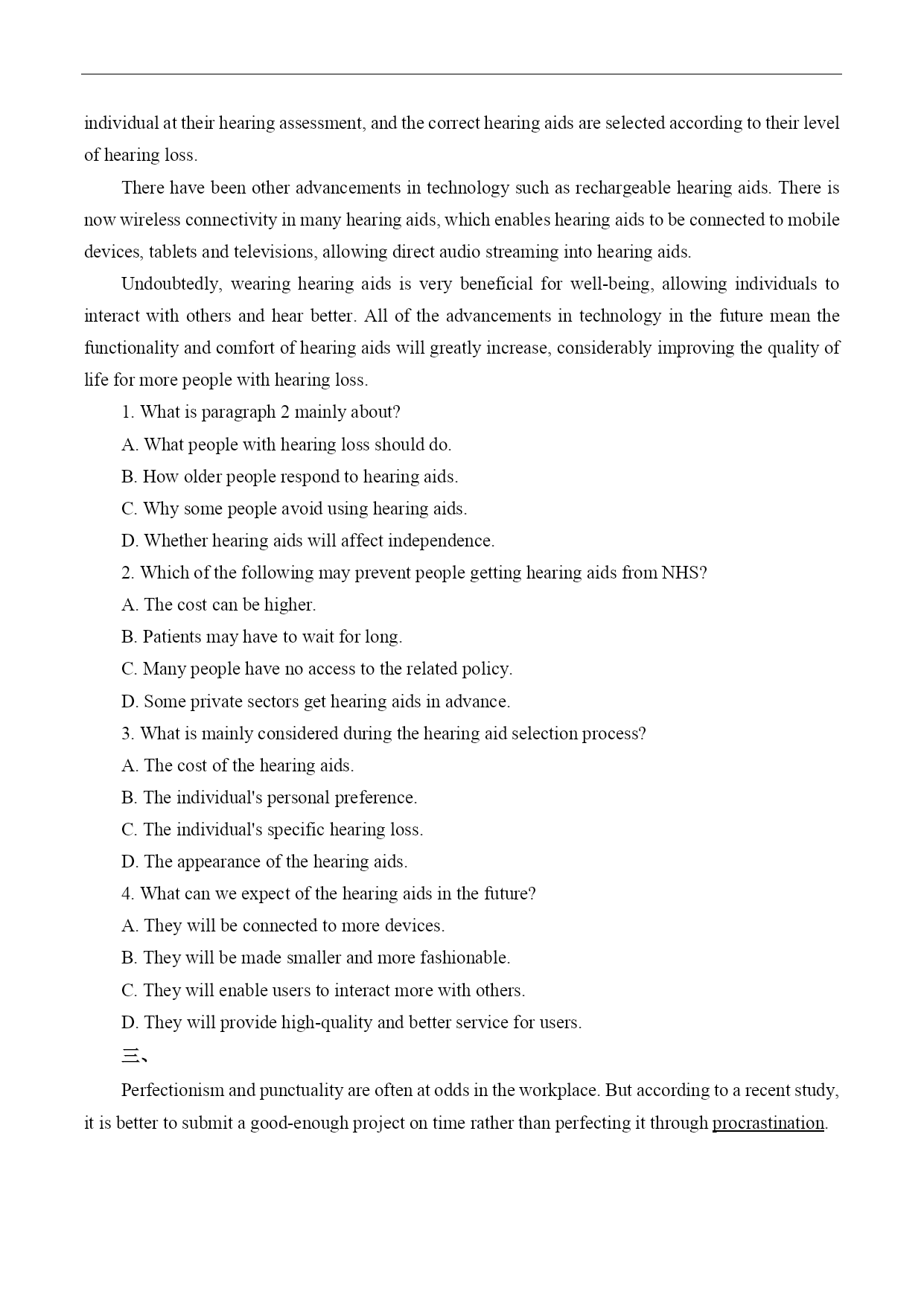 individual at their hearing assessment, and the correct hearing aids are selected according to their level of hearing loss.

There have been other advancements in technology such as rechargeable hearing aids. There is now wireless connectivity in many hearing aids, which enables hearing aids to be connected to mobile devices, tablets and televisions, allowing direct audio streaming into hearing aids.

Undoubtedly, wearing hearing aids is very beneficial for well-being, allowing individuals to interact with others and hear better. All of the advancements in technology in the future mean the functionality and comfort of hearing aids will greatly increase, considerably improving the quality of life for more people with hearing loss.

1. What is paragraph 2 mainly about?

A. What people with hearing loss should do.

B. How older people respond to hearing aids.

C. Why some people avoid using hearing aids.

D. Whether hearing aids will affect independence.

2. Which of the following may prevent people getting hearing aids from NHS?

A. The cost can be higher.

B. Patients may have to wait for long.

C. Many people have no access to the related policy.

D. Some private sectors get hearing aids in advance.

3. What is mainly considered during the hearing aid selection process?

A. The cost of the hearing aids.

B. The individual's personal preference.

C. The individual's specific hearing loss.

D. The appearance of the hearing aids.

4. What can we expect of the hearing aids in the future?

A. They will be connected to more devices.

B. They will be made smaller and more fashionable.

C. They will enable users to interact more with others.

D. They will provide high-quality and better service for users.

三、

Perfectionism and punctuality are often at odds in the workplace. But according to a recent study, it is better to submit a good-enough project on time rather than perfecting it through procrastination.